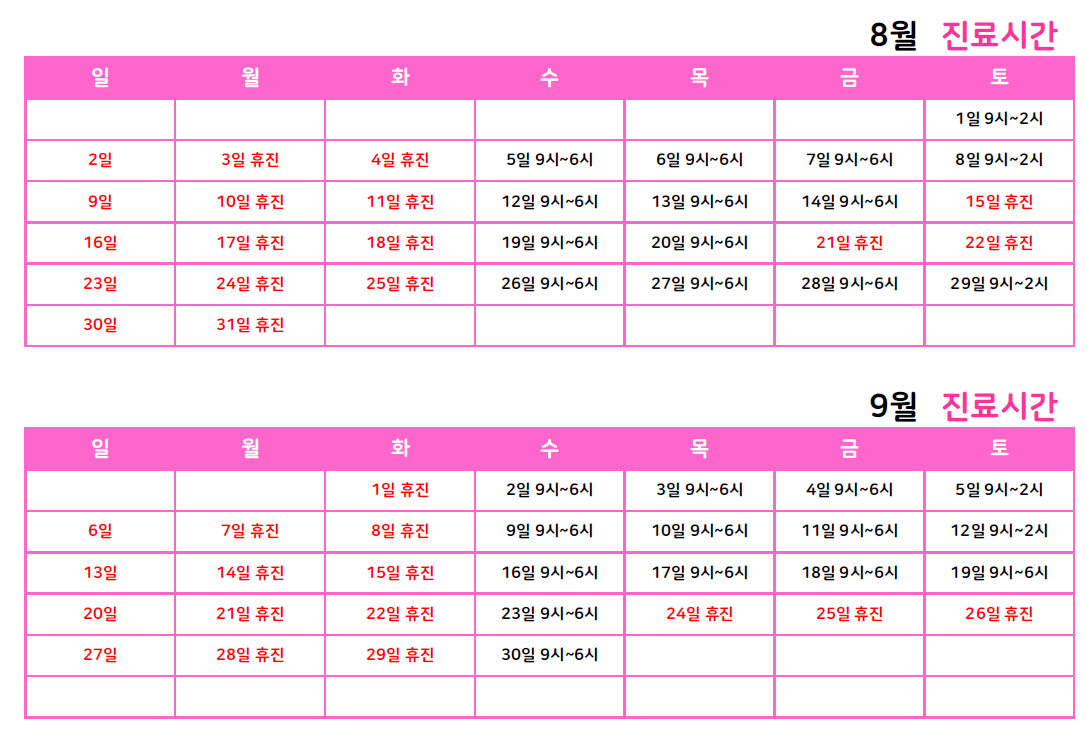 8월 진료시간

| 일 | 월 | 화 | 수 | 목 | 금 | 토 |
|---|---|---|---|---|---|---|
| | | | | | | 1일 9시~2시 |
| 2일 | 3일 휴진 | 4일 휴진 | 5일 9시~6시 | 6일 9시~6시 | 7일 9시~6시 | 8일 9시~2시 |
| 9일 | 10일 휴진 | 11일 휴진 | 12일 9시~6시 | 13일 9시~6시 | 14일 9시~6시 | 15일 휴진 |
| 16일 | 17일 휴진 | 18일 휴진 | 19일 9시~6시 | 20일 9시~6시 | 21일 휴진 | 22일 휴진 |
| 23일 | 24일 휴진 | 25일 휴진 | 26일 9시~6시 | 27일 9시~6시 | 28일 9시~6시 | 29일 9시~2시 |
| 30일 | 31일 휴진 | | | | | |

9월 진료시간

| 일 | 월 | 화 | 수 | 목 | 금 | 토 |
|---|---|---|---|---|---|---|
| | | 1일 휴진 | 2일 9시~6시 | 3일 9시~6시 | 4일 9시~6시 | 5일 9시~2시 |
| 6일 | 7일 휴진 | 8일 휴진 | 9일 9시~6시 | 10일 9시~6시 | 11일 9시~6시 | 12일 9시~2시 |
| 13일 | 14일 휴진 | 15일 휴진 | 16일 9시~6시 | 17일 9시~6시 | 18일 9시~6시 | 19일 9시~6시 |
| 20일 | 21일 휴진 | 22일 휴진 | 23일 9시~6시 | 24일 휴진 | 25일 휴진 | 26일 휴진 |
| 27일 | 28일 휴진 | 29일 휴진 | 30일 9시~6시 | | | |
| | | | | | | |